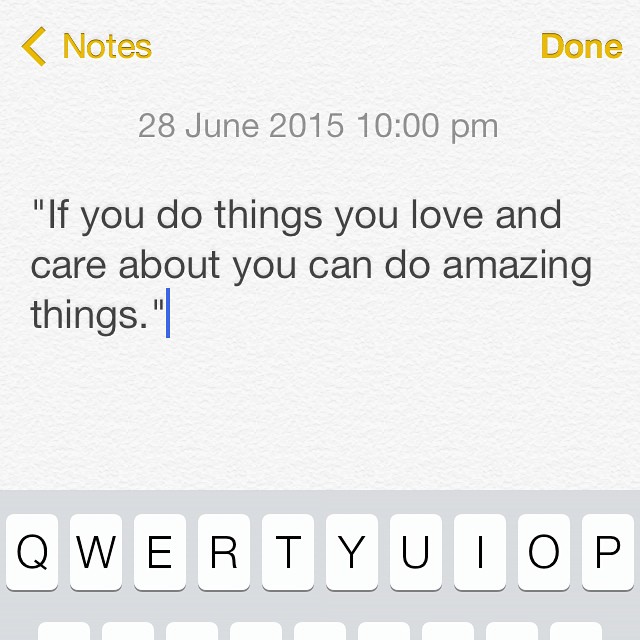 Notes Done

28 June 2015 10:00 pm

"If you do things you love and care about you can do amazing things."

Q W E R T Y U I O P